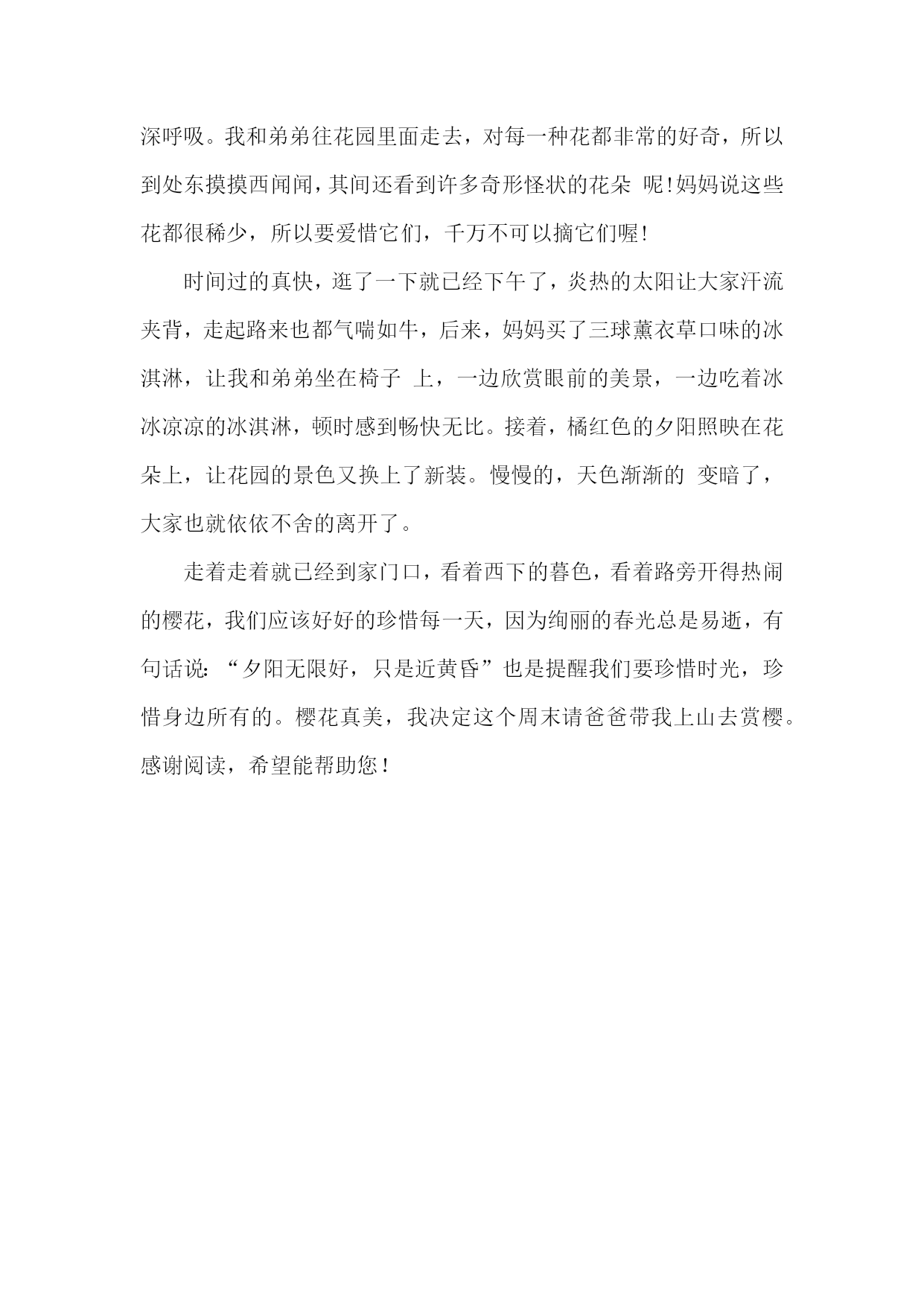 深呼吸。我和弟弟往花园里面走去，对每一种花都非常的好奇，所以到处东摸摸西闻闻，其间还看到许多奇形怪状的花朵 呢!妈妈说这些花都很稀少，所以要爱惜它们，千万不可以摘它们喔!

时间过的真快，逛了一下就已经下午了，炎热的太阳让大家汗流夹背，走起路来也都气喘如牛，后来，妈妈买了三球薰衣草口味的冰淇淋，让我和弟弟坐在椅子 上，一边欣赏眼前的美景，一边吃着冰冰凉凉的冰淇淋，顿时感到畅快无比。接着，橘红色的夕阳照映在花朵上，让花园的景色又换上了新装。慢慢的，天色渐渐的 变暗了，大家也就依依不舍的离开了。

走着走着就已经到家门口，看着西下的暮色，看着路旁开得热闹的樱花，我们应该好好的珍惜每一天，因为绚丽的春光总是易逝，有句话说：“夕阳无限好，只是近黄昏”也是提醒我们要珍惜时光，珍惜身边所有的。樱花真美，我决定这个周末请爸爸带我上山去赏樱。
感谢阅读，希望能帮助您！